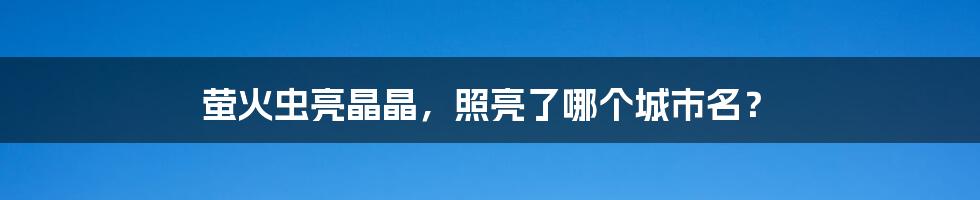 萤火虫亮晶晶，照亮了哪个城市名？